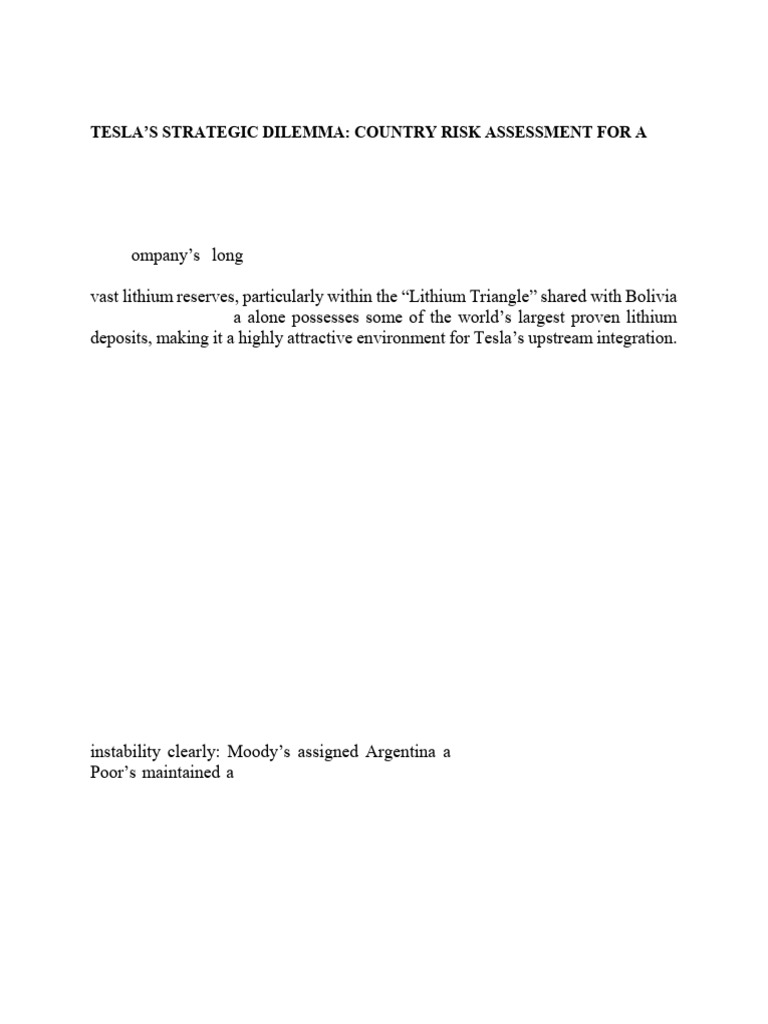 TESLA'S STRATEGIC DILEMMA: COUNTRY RISK ASSESSMENT FOR A

ompany's long

vast lithium reserves, particularly within the "Lithium Triangle" shared with Bolivia a alone possesses some of the world's largest proven lithium deposits, making it a highly attractive environment for Tesla's upstream integration.

instability clearly: Moody's assigned Argentina a Poor's maintained a